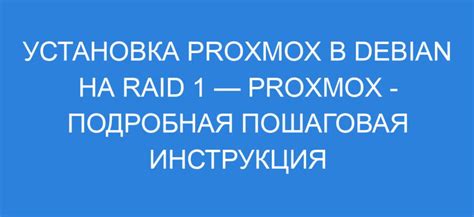 УСТАНОВКА PROXMOX В DEBIAN НА RAID 1 — PROXMOX - ПОДРОБНАЯ ПОШАГОВАЯ ИНСТРУКЦИЯ